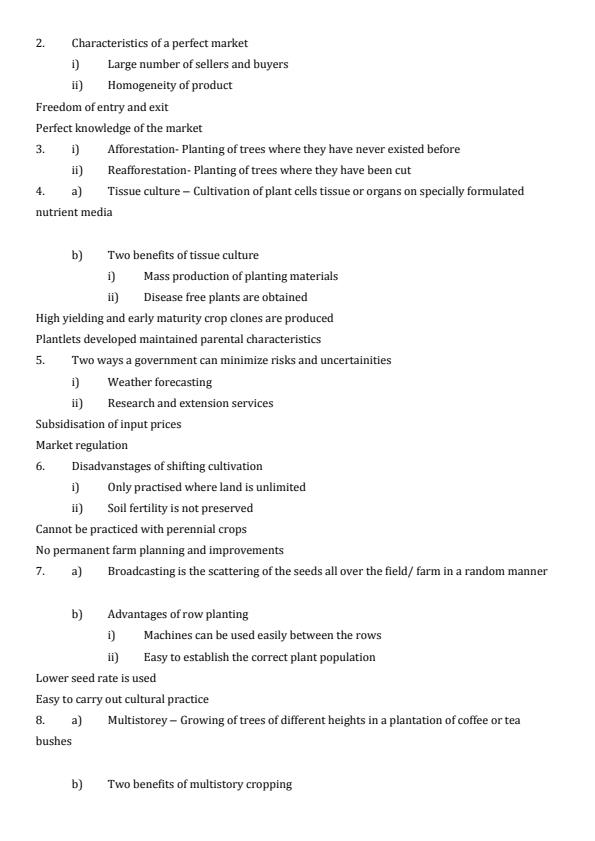 2. Characteristics of a perfect market

i) Large number of sellers and buyers

ii) Homogeneity of product

Freedom of entry and exit

Perfect knowledge of the market

3. i) Afforestation- Planting of trees where they have never existed before

ii) Reafforestation- Planting of trees where they have been cut

4. a) Tissue culture – Cultivation of plant cells tissue or organs on specially formulated nutrient media

b) Two benefits of tissue culture

i) Mass production of planting materials

ii) Disease free plants are obtained

High yielding and early maturity crop clones are produced

Plantlets developed maintained parental characteristics

5. Two ways a government can minimize risks and uncertainities

i) Weather forecasting

ii) Research and extension services

Subsidisation of input prices

Market regulation

6. Disadvanstages of shifting cultivation

i) Only practised where land is unlimited

ii) Soil fertility is not preserved

Cannot be practiced with perennial crops

No permanent farm planning and improvements

7. a) Broadcasting is the scattering of the seeds all over the field/ farm in a random manner

b) Advantages of row planting

i) Machines can be used easily between the rows

ii) Easy to establish the correct plant population

Lower seed rate is used

Easy to carry out cultural practice

8. a) Multistorey – Growing of trees of different heights in a plantation of coffee or tea bushes

b) Two benefits of multistory cropping